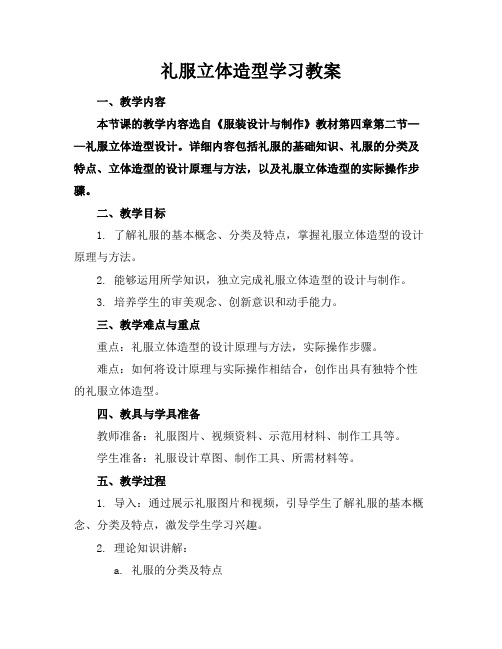 礼服立体造型学习教案

一、教学内容

本节课的教学内容选自《服装设计与制作》教材第四章第二节——礼服立体造型设计。详细内容包括礼服的基础知识、礼服的分类及特点、立体造型的设计原理与方法，以及礼服立体造型的实际操作步骤。

二、教学目标

1. 了解礼服的基本概念、分类及特点，掌握礼服立体造型的设计原理与方法。

2. 能够运用所学知识，独立完成礼服立体造型的设计与制作。

3. 培养学生的审美观念、创新意识和动手能力。

三、教学难点与重点

重点：礼服立体造型的设计原理与方法，实际操作步骤。

难点：如何将设计原理与实际操作相结合，创作出具有独特个性的礼服立体造型。

四、教具与学具准备

教师准备：礼服图片、视频资料、示范用材料、制作工具等。

学生准备：礼服设计草图、制作工具、所需材料等。

五、教学过程

1. 导入：通过展示礼服图片和视频，引导学生了解礼服的基本概念、分类及特点，激发学生学习兴趣。

2. 理论知识讲解：

a. 礼服的分类及特点